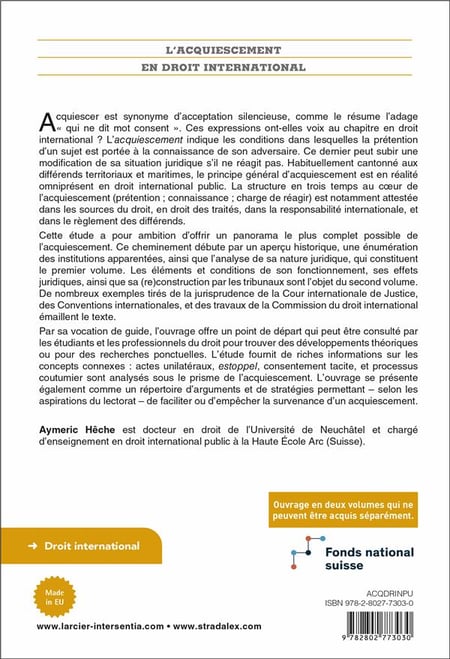 L'ACQUIESCEMENT
EN DROIT INTERNATIONAL

Acquiescer est synonyme d'acceptation silencieuse, comme le résume l'adage « qui ne dit mot consent ». Ces expressions ont-elles voix au chapitre en droit international ? L'acquiescement indique les conditions dans lesquelles la prétention d'un sujet est portée à la connaissance de son adversaire. Ce dernier peut subir une modification de sa situation juridique s'il ne réagit pas. Habituellement cantonné aux différends territoriaux et maritimes, le principe général d'acquiescement est en réalité omniprésent en droit international public. La structure en trois temps au cœur de l'acquiescement (prétention ; connaissance ; charge de réagir) est notamment attestée dans les sources du droit, en droit des traités, dans la responsabilité internationale, et dans le règlement des différends.

Cette étude a pour ambition d'offrir un panorama le plus complet possible de l'acquiescement. Ce cheminement débute par un aperçu historique, une énumération des institutions apparentées, ainsi que l'analyse de sa nature juridique, qui constituent le premier volume. Les éléments et conditions de son fonctionnement, ses effets juridiques, ainsi que sa (re)construction par les tribunaux sont l'objet du second volume. De nombreux exemples tirés de la jurisprudence de la Cour internationale de Justice, des Conventions internationales, et des travaux de la Commission du droit international émaillent le texte.

Par sa vocation de guide, l'ouvrage offre un point de départ qui peut être consulté par les étudiants et les professionnels du droit pour trouver des développements théoriques ou pour des recherches ponctuelles. L'étude fournit de riches informations sur les concepts connexes : actes unilatéraux, estoppel, consentement tacite, et processus coutumier sont analysés sous le prisme de l'acquiescement. L'ouvrage se présente également comme un répertoire d'arguments et de stratégies permettant – selon les aspirations du lectorat – de faciliter ou d'empêcher la survenance d'un acquiescement.

Aymeric Hêche est docteur en droit de l'Université de Neuchâtel et chargé d'enseignement en droit international public à la Haute École Arc (Suisse).

Ouvrage en deux volumes qui ne peuvent être acquis séparément.

→ Droit international

Fonds national suisse

Made in EU

ACQDRINPU
ISBN 978-2-8027-7303-0

9 782802 773030

www.larcier-intersentia.com • www.stradalex.com